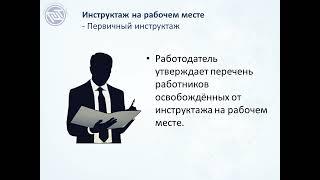 Инструктаж на рабочем месте
- Первичный инструктаж

• Работодатель утверждает перечень работников освобождённых от инструктажа на рабочем месте.